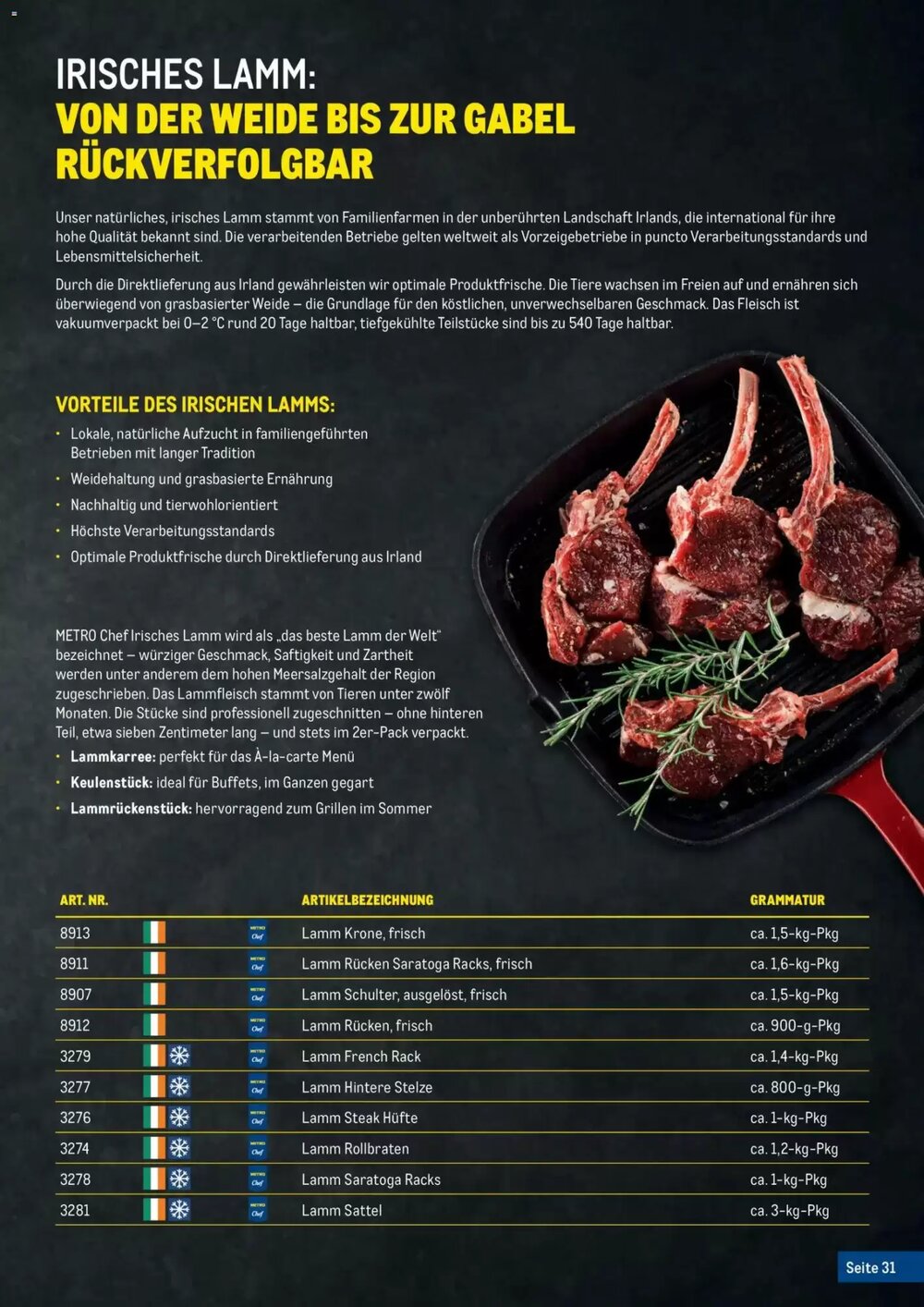 IRISCHES LAMM:
VON DER WEIDE BIS ZUR GABEL RÜCKVERFOLGBAR

Unser natürliches, irisches Lamm stammt von Familienfarmen in der unberührten Landschaft Irlands, die international für ihre hohe Qualität bekannt sind. Die verarbeitenden Betriebe gelten weltweit als Vorzeigebetriebe in puncto Verarbeitungsstandards und Lebensmittelsicherheit.

Durch die Direktlieferung aus Irland gewährleisten wir optimale Produktfrische. Die Tiere wachsen im Freien auf und ernähren sich überwiegend von grasbasierter Weide – die Grundlage für den köstlichen, unverwechselbaren Geschmack. Das Fleisch ist vakuumverpackt bei 0–2 °C rund 20 Tage haltbar, tiefgekühlte Teilstücke sind bis zu 540 Tage haltbar.

VORTEILE DES IRISCHEN LAMMS:
• Lokale, natürliche Aufzucht in familiengeführten Betrieben mit langer Tradition
• Weidehaltung und grasbasierte Ernährung
• Nachhaltig und tierwohlorientiert
• Höchste Verarbeitungsstandards
• Optimale Produktfrische durch Direktlieferung aus Irland

METRO Chef Irisches Lamm wird als „das beste Lamm der Welt“ bezeichnet – würziger Geschmack, Saftigkeit und Zartheit werden unter anderem dem hohen Meersalzgehalt der Region zugeschrieben. Das Lammfleisch stammt von Tieren unter zwölf Monaten. Die Stücke sind professionell zugeschnitten – ohne hinteren Teil, etwa sieben Zentimeter lang – und stets im 2er-Pack verpackt.
• Lammkarree: perfekt für das À-la-carte Menü
• Keulenstück: ideal für Buffets, im Ganzen gegart
• Lammrückenstück: hervorragend zum Grillen im Sommer

| ART. NR. | ARTIKELBEZEICHNUNG | GRAMMATUR |
|---|---|---|
| 8913 | Lamm Krone, frisch | ca. 1,5-kg-Pkg |
| 8911 | Lamm Rücken Saratoga Racks, frisch | ca. 1,6-kg-Pkg |
| 8907 | Lamm Schulter, ausgelöst, frisch | ca. 1,5-kg-Pkg |
| 8912 | Lamm Rücken, frisch | ca. 900-g-Pkg |
| 3279 | Lamm French Rack | ca. 1,4-kg-Pkg |
| 3277 | Lamm Hintere Stelze | ca. 800-g-Pkg |
| 3276 | Lamm Steak Hüfte | ca. 1-kg-Pkg |
| 3274 | Lamm Rollbraten | ca. 1,2-kg-Pkg |
| 3278 | Lamm Saratoga Racks | ca. 1-kg-Pkg |
| 3281 | Lamm Sattel | ca. 3-kg-Pkg |

Seite 31